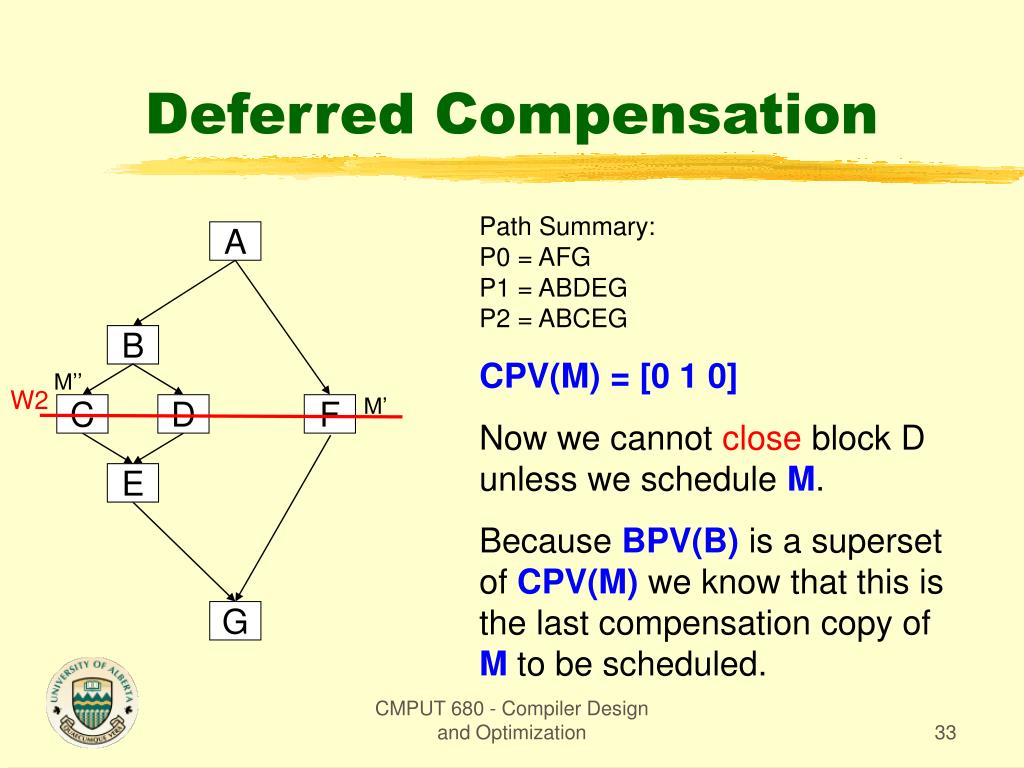 Deferred Compensation

A
B
M''
W2
C
D
F
M'
E
G

Path Summary:
P0 = AFG
P1 = ABDEG
P2 = ABCEG

CPV(M) = [0 1 0]

Now we cannot close block D unless we schedule M.

Because BPV(B) is a superset of CPV(M) we know that this is the last compensation copy of M to be scheduled.

UNIVERSITY OF ALBERTA
QUAECUMQUE VERA

CMPUT 680 - Compiler Design and Optimization

33